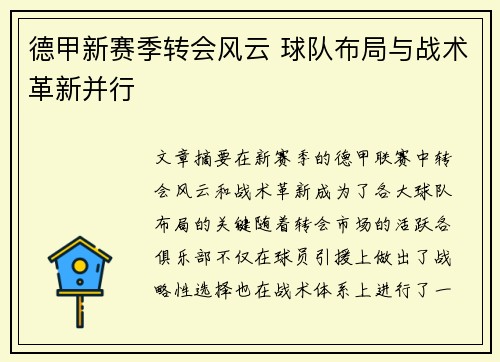 德甲新赛季转会风云 球队布局与战术革新并行

文章摘要在新赛季的德甲联赛中转会风云和战术革新成为了各大球队布局的关键随着转会市场的活跃各俱乐部不仅在球员引援上做出了战略性选择也在战术体系上进行了一